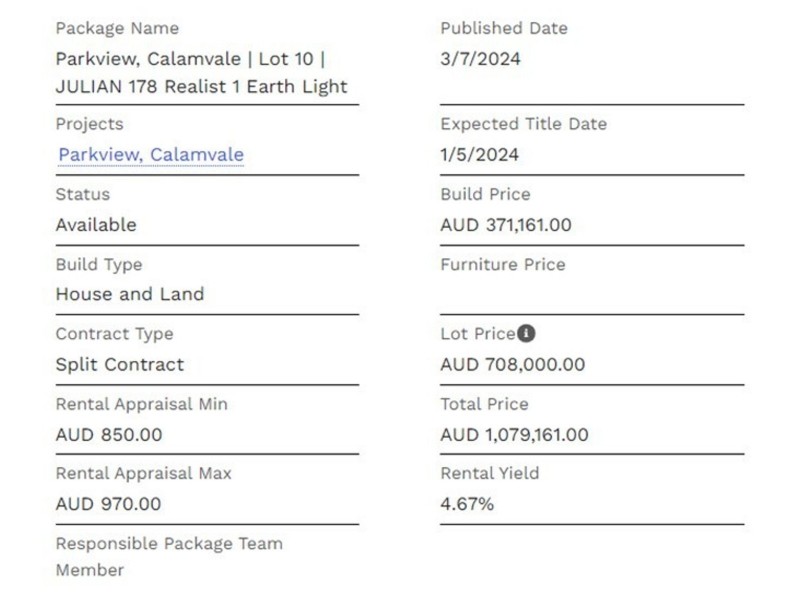 Package Name
Parkview, Calamvale | Lot 10 | JULIAN 178 Realist 1 Earth Light

Projects
Parkview, Calamvale

Status
Available

Build Type
House and Land

Contract Type
Split Contract

Rental Appraisal Min
AUD 850.00

Rental Appraisal Max
AUD 970.00

Responsible Package Team Member

Published Date
3/7/2024

Expected Title Date
1/5/2024

Build Price
AUD 371,161.00

Furniture Price

Lot Price
AUD 708,000.00

Total Price
AUD 1,079,161.00

Rental Yield
4.67%